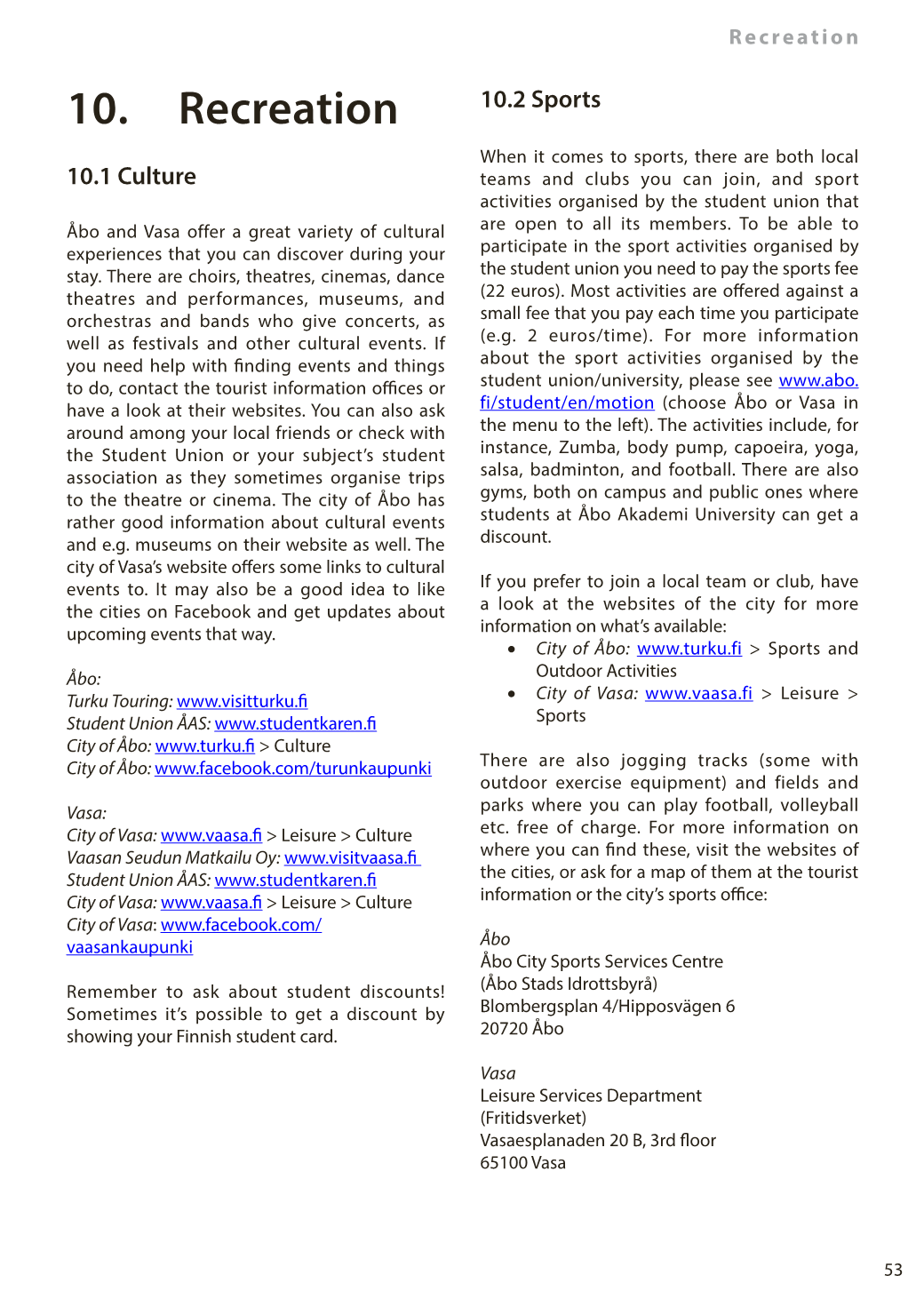 Recreation

10. Recreation

10.1 Culture

Åbo and Vasa offer a great variety of cultural experiences that you can discover during your stay. There are choirs, theatres, cinemas, dance theatres and performances, museums, and orchestras and bands who give concerts, as well as festivals and other cultural events. If you need help with finding events and things to do, contact the tourist information offices or have a look at their websites. You can also ask around among your local friends or check with the Student Union or your subject's student association as they sometimes organise trips to the theatre or cinema. The city of Åbo has rather good information about cultural events and e.g. museums on their website as well. The city of Vasa's website offers some links to cultural events to. It may also be a good idea to like the cities on Facebook and get updates about upcoming events that way.

Åbo:
Turku Touring: www.visitturku.fi
Student Union ÅAS: www.studentkaren.fi
City of Åbo: www.turku.fi > Culture
City of Åbo: www.facebook.com/turunkaupunki

Vasa:
City of Vasa: www.vaasa.fi > Leisure > Culture
Vaasan Seudun Matkailu Oy: www.visitvaasa.fi
Student Union ÅAS: www.studentkaren.fi
City of Vasa: www.vaasa.fi > Leisure > Culture
City of Vasa: www.facebook.com/vaasankaupunki

Remember to ask about student discounts! Sometimes it's possible to get a discount by showing your Finnish student card.

10.2 Sports

When it comes to sports, there are both local teams and clubs you can join, and sport activities organised by the student union that are open to all its members. To be able to participate in the sport activities organised by the student union you need to pay the sports fee (22 euros). Most activities are offered against a small fee that you pay each time you participate (e.g. 2 euros/time). For more information about the sport activities organised by the student union/university, please see www.abo.fi/student/en/motion (choose Åbo or Vasa in the menu to the left). The activities include, for instance, Zumba, body pump, capoeira, yoga, salsa, badminton, and football. There are also gyms, both on campus and public ones where students at Åbo Akademi University can get a discount.

If you prefer to join a local team or club, have a look at the websites of the city for more information on what's available:
• City of Åbo: www.turku.fi > Sports and Outdoor Activities
• City of Vasa: www.vaasa.fi > Leisure > Sports

There are also jogging tracks (some with outdoor exercise equipment) and fields and parks where you can play football, volleyball etc. free of charge. For more information on where you can find these, visit the websites of the cities, or ask for a map of them at the tourist information or the city's sports office:

Åbo
Åbo City Sports Services Centre
(Åbo Stads Idrottsbyrå)
Blombergsplan 4/Hipposvägen 6
20720 Åbo

Vasa
Leisure Services Department
(Fritidsverket)
Vasaesplanaden 20 B, 3rd floor
65100 Vasa

53